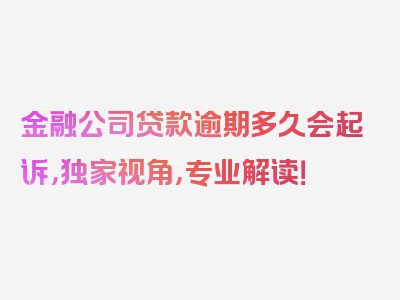 金融公司贷款逾期多久会起诉，独家视角，专业解读！